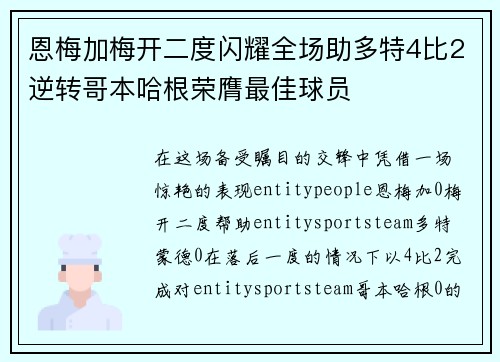 恩梅加梅开二度闪耀全场助多特4比2逆转哥本哈根荣膺最佳球员

在这场备受瞩目的交锋中凭借一场惊艳的表现entitypeople恩梅加0梅开二度帮助entitysportsteam多特蒙德0在落后一度的情况下以4比2完成对entitysportsteam哥本哈根0的